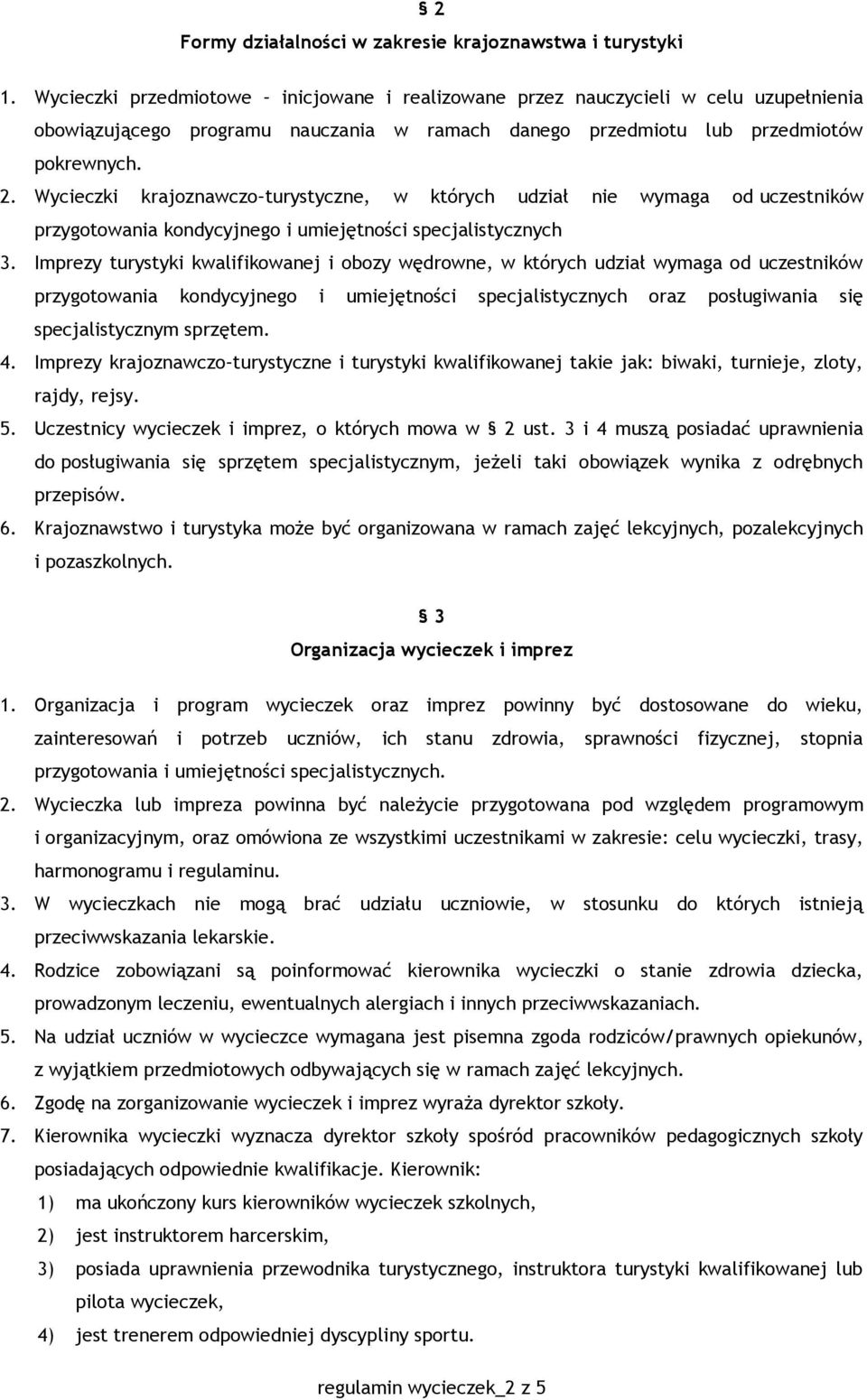 § 2
Formy działalności w zakresie krajoznawstwa i turystyki

1. Wycieczki przedmiotowe – inicjowane i realizowane przez nauczycieli w celu uzupełnienia obowiązującego programu nauczania w ramach danego przedmiotu lub przedmiotów pokrewnych.
2. Wycieczki krajoznawczo-turystyczne, w których udział nie wymaga od uczestników przygotowania kondycyjnego i umiejętności specjalistycznych
3. Imprezy turystyki kwalifikowanej i obozy wędrowne, w których udział wymaga od uczestników przygotowania kondycyjnego i umiejętności specjalistycznych oraz posługiwania się specjalistycznym sprzętem.
4. Imprezy krajoznawczo-turystyczne i turystyki kwalifikowanej takie jak: biwaki, turnieje, zloty, rajdy, rejsy.
5. Uczestnicy wycieczek i imprez, o których mowa w § 2 ust. 3 i 4 muszą posiadać uprawnienia do posługiwania się sprzętem specjalistycznym, jeżeli taki obowiązek wynika z odrębnych przepisów.
6. Krajoznawstwo i turystyka może być organizowana w ramach zajęć lekcyjnych, pozalekcyjnych i pozaszkolnych.

§ 3
Organizacja wycieczek i imprez

1. Organizacja i program wycieczek oraz imprez powinny być dostosowane do wieku, zainteresowań i potrzeb uczniów, ich stanu zdrowia, sprawności fizycznej, stopnia przygotowania i umiejętności specjalistycznych.
2. Wycieczka lub impreza powinna być należycie przygotowana pod względem programowym i organizacyjnym, oraz omówiona ze wszystkimi uczestnikami w zakresie: celu wycieczki, trasy, harmonogramu i regulaminu.
3. W wycieczkach nie mogą brać udziału uczniowie, w stosunku do których istnieją przeciwwskazania lekarskie.
4. Rodzice zobowiązani są poinformować kierownika wycieczki o stanie zdrowia dziecka, prowadzonym leczeniu, ewentualnych alergiach i innych przeciwwskazaniach.
5. Na udział uczniów w wycieczce wymagana jest pisemna zgoda rodziców/prawnych opiekunów, z wyjątkiem przedmiotowych odbywających się w ramach zajęć lekcyjnych.
6. Zgodę na zorganizowanie wycieczek i imprez wyraża dyrektor szkoły.
7. Kierownika wycieczki wyznacza dyrektor szkoły spośród pracowników pedagogicznych szkoły posiadających odpowiednie kwalifikacje. Kierownik:
1) ma ukończony kurs kierowników wycieczek szkolnych,
2) jest instruktorem harcerskim,
3) posiada uprawnienia przewodnika turystycznego, instruktora turystyki kwalifikowanej lub pilota wycieczek,
4) jest trenerem odpowiedniej dyscypliny sportu.

regulamin wycieczek_2 z 5